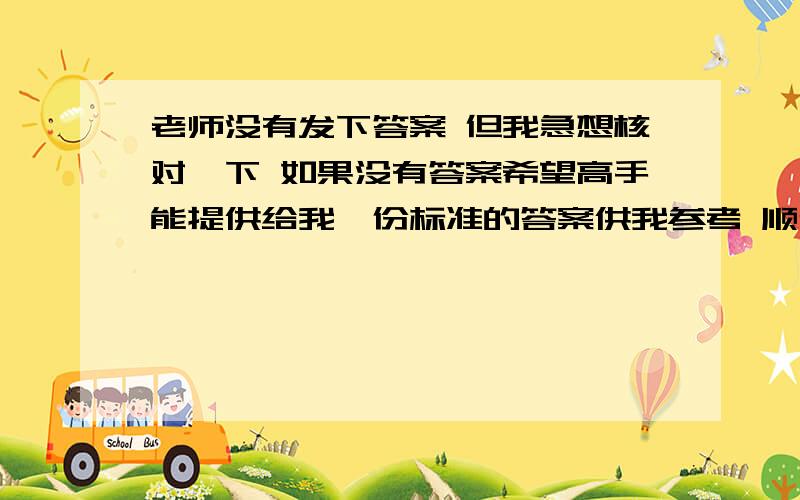 老师没有发下答案 但我急想核对一下 如果没有答案希望高手能提供给我一份标准的答案供我参考 顺

School Bus